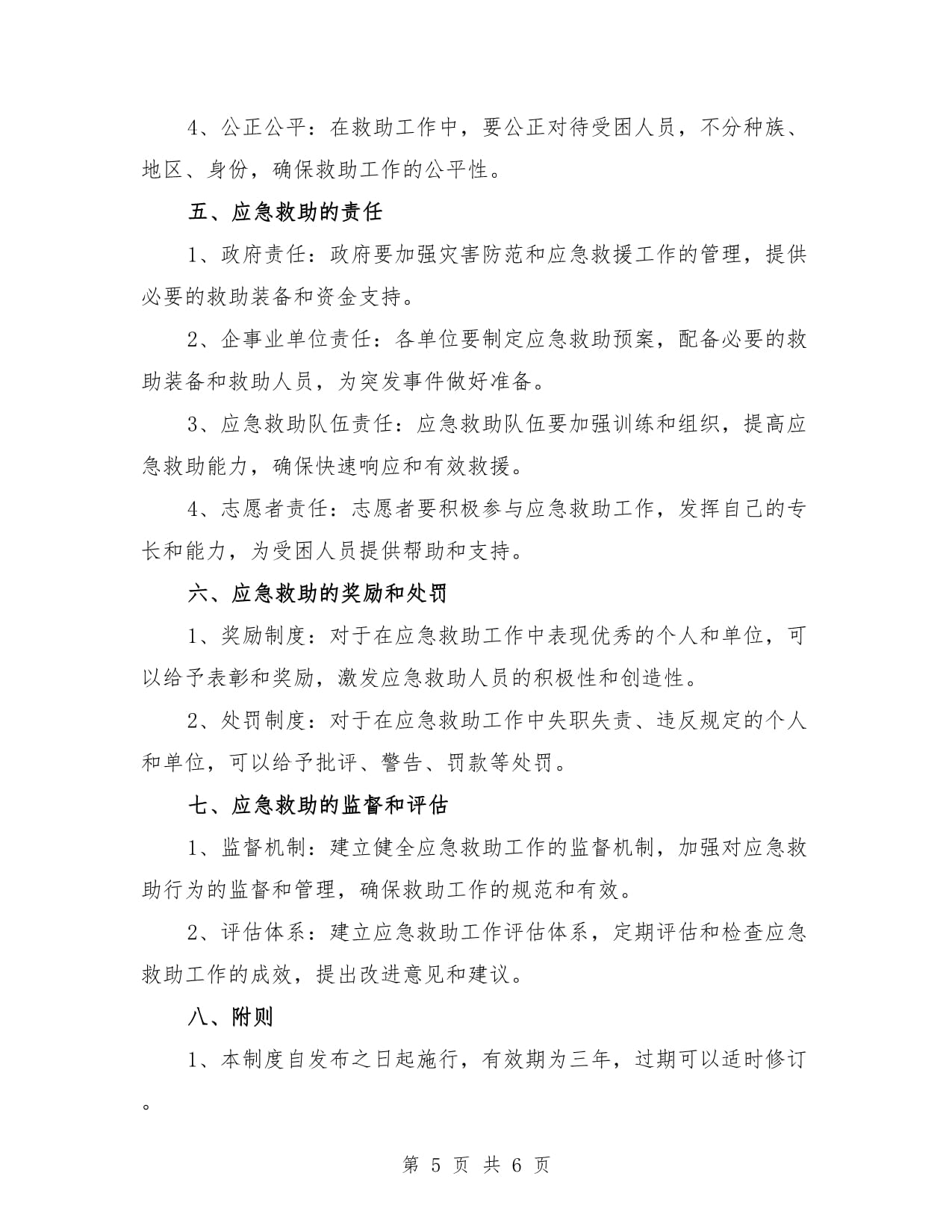 4、公正公平：在救助工作中，要公正对待受困人员，不分种族、地区、身份，确保救助工作的公平性。

五、应急救助的责任

1、政府责任：政府要加强灾害防范和应急救援工作的管理，提供必要的救助装备和资金支持。

2、企事业单位责任：各单位要制定应急救助预案，配备必要的救助装备和救助人员，为突发事件做好准备。

3、应急救助队伍责任：应急救助队伍要加强训练和组织，提高应急救助能力，确保快速响应和有效救援。

4、志愿者责任：志愿者要积极参与应急救助工作，发挥自己的专长和能力，为受困人员提供帮助和支持。

六、应急救助的奖励和处罚

1、奖励制度：对于在应急救助工作中表现优秀的个人和单位，可以给予表彰和奖励，激发应急救助人员的积极性和创造性。

2、处罚制度：对于在应急救助工作中失职失责、违反规定的个人和单位，可以给予批评、警告、罚款等处罚。

七、应急救助的监督和评估

1、监督机制：建立健全应急救助工作的监督机制，加强对应急救助行为的监督和管理，确保救助工作的规范和有效。

2、评估体系：建立应急救助工作评估体系，定期评估和检查应急救助工作的成效，提出改进意见和建议。

八、附则

1、本制度自发布之日起施行，有效期为三年，过期可以适时修订。

第 5 页 共 6 页